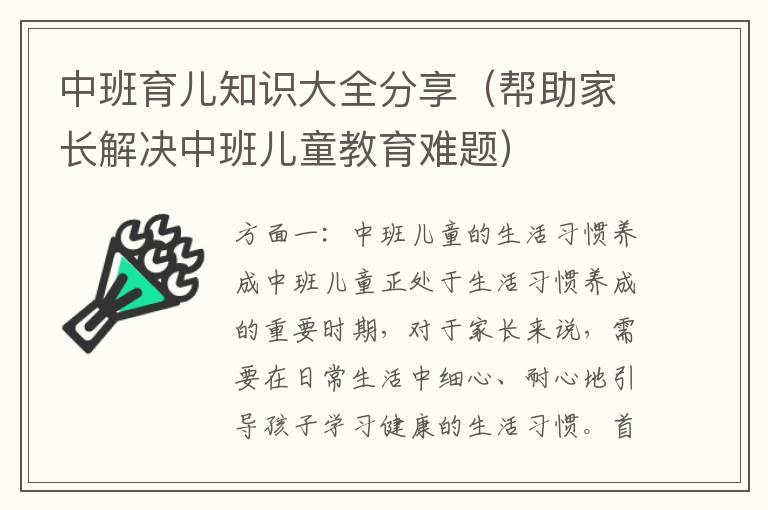 中班育儿知识大全分享（帮助家长解决中班儿童教育难题）

方面一：中班儿童的生活习惯养成中班儿童正处于生活习惯养成的重要时期，对于家长来说，需要在日常生活中细心、耐心地引导孩子学习健康的生活习惯。首